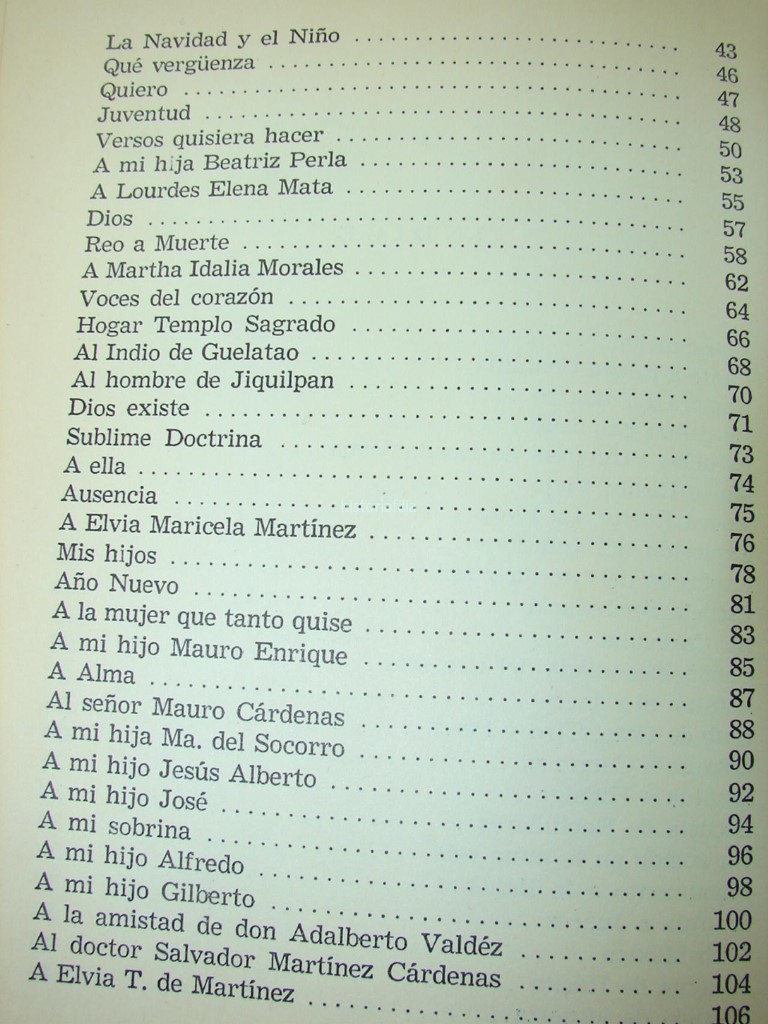 La Navidad y el Niño .......... 43
Qué vergüenza .......... 46
Quiero .......... 47
Juventud .......... 48
Versos quisiera hacer .......... 50
A mi hija Beatriz Perla .......... 53
A Lourdes Elena Mata .......... 55
Dios .......... 57
Reo a Muerte .......... 58
A Martha Idalia Morales .......... 62
Voces del corazón .......... 64
Hogar Templo Sagrado .......... 66
Al Indio de Guelatao .......... 68
Al hombre de Jiquilpan .......... 70
Dios existe .......... 71
Sublime Doctrina .......... 73
A ella .......... 74
Ausencia .......... 75
A Elvia Maricela Martínez .......... 76
Mis hijos .......... 78
Año Nuevo .......... 81
A la mujer que tanto quise .......... 83
A mi hijo Mauro Enrique .......... 85
A Alma .......... 87
Al señor Mauro Cárdenas .......... 88
A mi hija Ma. del Socorro .......... 90
A mi hijo Jesús Alberto .......... 92
A mi hijo José .......... 94
A mi sobrina .......... 96
A mi hijo Alfredo .......... 98
A mi hijo Gilberto .......... 100
A la amistad de don Adalberto Valdéz .......... 102
Al doctor Salvador Martínez Cárdenas .......... 104
A Elvia T. de Martínez .......... 106